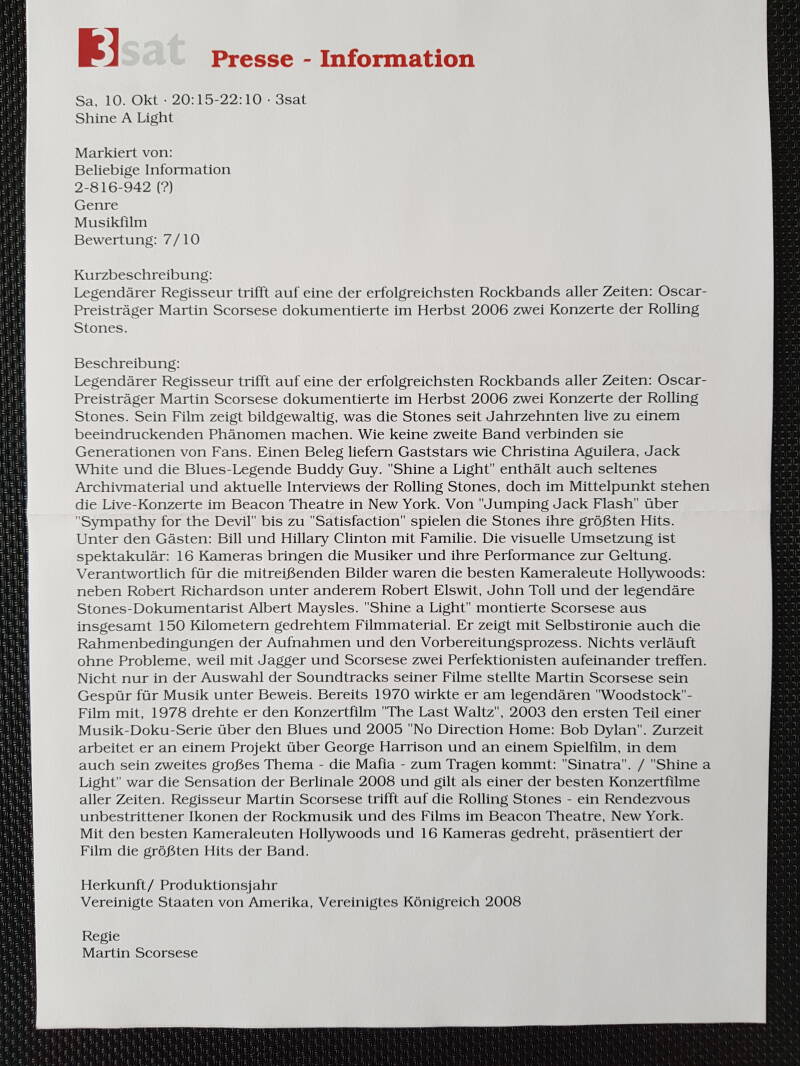 3sat Presse - Information

Sa, 10. Okt · 20:15-22:10 · 3sat
Shine A Light

Markiert von:
Beliebige Information
2-816-942 (?)
Genre
Musikfilm
Bewertung: 7/10

Kurzbeschreibung:
Legendärer Regisseur trifft auf eine der erfolgreichsten Rockbands aller Zeiten: Oscar-Preisträger Martin Scorsese dokumentierte im Herbst 2006 zwei Konzerte der Rolling Stones.

Beschreibung:
Legendärer Regisseur trifft auf eine der erfolgreichsten Rockbands aller Zeiten: Oscar-Preisträger Martin Scorsese dokumentierte im Herbst 2006 zwei Konzerte der Rolling Stones. Sein Film zeigt bildgewaltig, was die Stones seit Jahrzehnten live zu einem beeindruckenden Phänomen machen. Wie keine zweite Band verbinden sie Generationen von Fans. Einen Beleg liefern Gaststars wie Christina Aguilera, Jack White und die Blues-Legende Buddy Guy. "Shine a Light" enthält auch seltenes Archivmaterial und aktuelle Interviews der Rolling Stones, doch im Mittelpunkt stehen die Live-Konzerte im Beacon Theatre in New York. Von "Jumping Jack Flash" über "Sympathy for the Devil" bis zu "Satisfaction" spielen die Stones ihre größten Hits. Unter den Gästen: Bill und Hillary Clinton mit Familie. Die visuelle Umsetzung ist spektakulär: 16 Kameras bringen die Musiker und ihre Performance zur Geltung. Verantwortlich für die mitreißenden Bilder waren die besten Kameraleute Hollywoods: neben Robert Richardson unter anderem Robert Elswit, John Toll und der legendäre Stones-Dokumentarist Albert Maysles. "Shine a Light" montierte Scorsese aus insgesamt 150 Kilometern gedrehtem Filmmaterial. Er zeigt mit Selbstironie auch die Rahmenbedingungen der Aufnahmen und den Vorbereitungsprozess. Nichts verläuft ohne Probleme, weil mit Jagger und Scorsese zwei Perfektionisten aufeinander treffen. Nicht nur in der Auswahl der Soundtracks seiner Filme stellte Martin Scorsese sein Gespür für Musik unter Beweis. Bereits 1970 wirkte er am legendären "Woodstock"-Film mit, 1978 drehte er den Konzertfilm "The Last Waltz", 2003 den ersten Teil einer Musik-Doku-Serie über den Blues und 2005 "No Direction Home: Bob Dylan". Zurzeit arbeitet er an einem Projekt über George Harrison und an einem Spielfilm, in dem auch sein zweites großes Thema - die Mafia - zum Tragen kommt: "Sinatra". / "Shine a Light" war die Sensation der Berlinale 2008 und gilt als einer der besten Konzertfilme aller Zeiten. Regisseur Martin Scorsese trifft auf die Rolling Stones - ein Rendezvous unbestrittener Ikonen der Rockmusik und des Films im Beacon Theatre, New York. Mit den besten Kameraleuten Hollywoods und 16 Kameras gedreht, präsentiert der Film die größten Hits der Band.

Herkunft/ Produktionsjahr
Vereinigte Staaten von Amerika, Vereinigtes Königreich 2008

Regie
Martin Scorsese